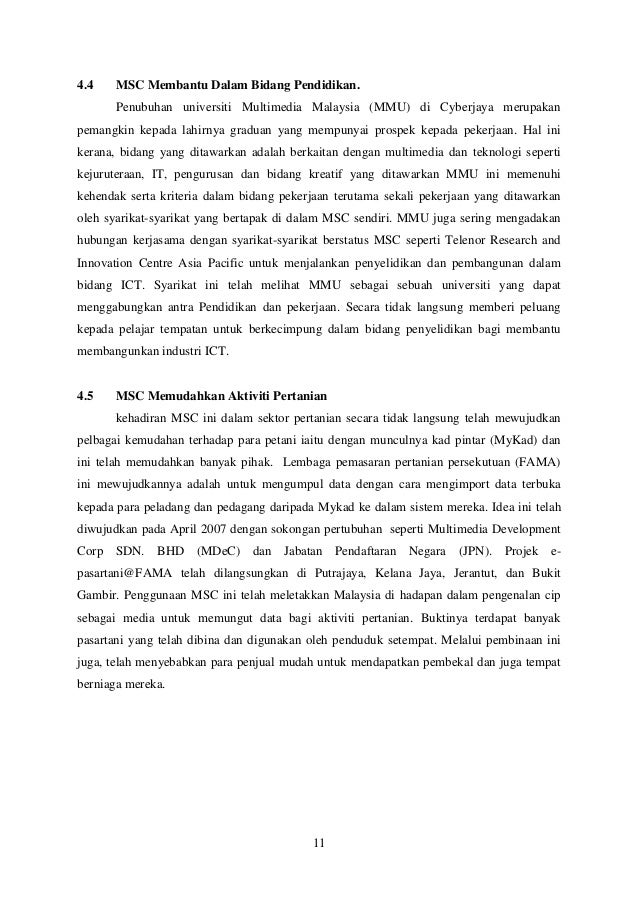 4.4 MSC Membantu Dalam Bidang Pendidikan.

Penubuhan universiti Multimedia Malaysia (MMU) di Cyberjaya merupakan pemangkin kepada lahirnya graduan yang mempunyai prospek kepada pekerjaan. Hal ini kerana, bidang yang ditawarkan adalah berkaitan dengan multimedia dan teknologi seperti kejuruteraan, IT, pengurusan dan bidang kreatif yang ditawarkan MMU ini memenuhi kehendak serta kriteria dalam bidang pekerjaan terutama sekali pekerjaan yang ditawarkan oleh syarikat-syarikat yang bertapak di dalam MSC sendiri. MMU juga sering mengadakan hubungan kerjasama dengan syarikat-syarikat berstatus MSC seperti Telenor Research and Innovation Centre Asia Pacific untuk menjalankan penyelidikan dan pembangunan dalam bidang ICT. Syarikat ini telah melihat MMU sebagai sebuah universiti yang dapat menggabungkan antra Pendidikan dan pekerjaan. Secara tidak langsung memberi peluang kepada pelajar tempatan untuk berkecimpung dalam bidang penyelidikan bagi membantu membangunkan industri ICT.

4.5 MSC Memudahkan Aktiviti Pertanian

kehadiran MSC ini dalam sektor pertanian secara tidak langsung telah mewujudkan pelbagai kemudahan terhadap para petani iaitu dengan munculnya kad pintar (MyKad) dan ini telah memudahkan banyak pihak. Lembaga pemasaran pertanian persekutuan (FAMA) ini mewujudkannya adalah untuk mengumpul data dengan cara mengimport data terbuka kepada para peladang dan pedagang daripada Mykad ke dalam sistem mereka. Idea ini telah diwujudkan pada April 2007 dengan sokongan pertubuhan seperti Multimedia Development Corp SDN. BHD (MDeC) dan Jabatan Pendaftaran Negara (JPN). Projek e-pasartani@FAMA telah dilangsungkan di Putrajaya, Kelana Jaya, Jerantut, dan Bukit Gambir. Penggunaan MSC ini telah meletakkan Malaysia di hadapan dalam pengenalan cip sebagai media untuk memungut data bagi aktiviti pertanian. Buktinya terdapat banyak pasartani yang telah dibina dan digunakan oleh penduduk setempat. Melalui pembinaan ini juga, telah menyebabkan para penjual mudah untuk mendapatkan pembekal dan juga tempat berniaga mereka.

11